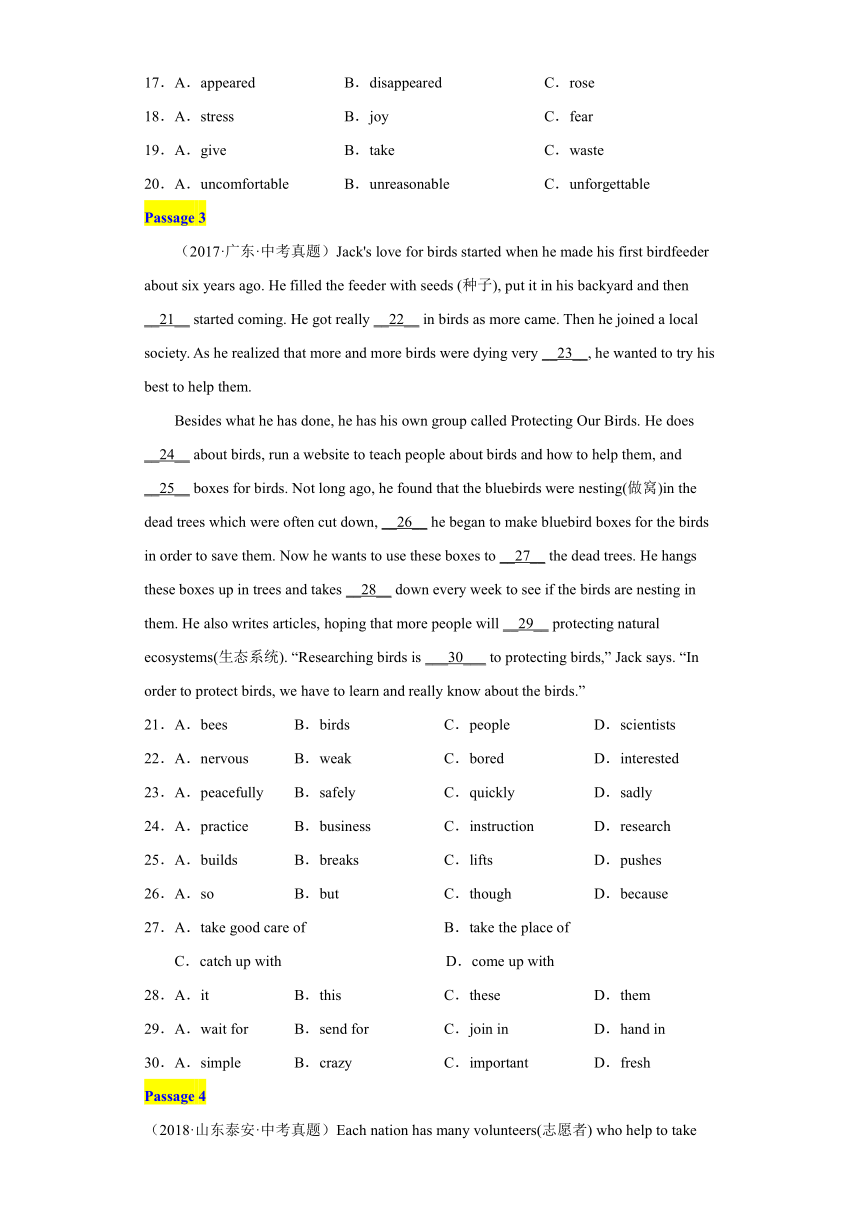 17．A．appeared B．disappeared C．rose

18．A．stress B．joy C．fear

19．A．give B．take C．waste

20．A．uncomfortable B．unreasonable C．unforgettable

Passage 3

（2017·广东·中考真题）Jack's love for birds started when he made his first birdfeeder about six years ago. He filled the feeder with seeds (种子), put it in his backyard and then __21__ started coming. He got really __22__ in birds as more came. Then he joined a local society. As he realized that more and more birds were dying very __23__, he wanted to try his best to help them.

Besides what he has done, he has his own group called Protecting Our Birds. He does __24__ about birds, run a website to teach people about birds and how to help them, and __25__ boxes for birds. Not long ago, he found that the bluebirds were nesting(做窝)in the dead trees which were often cut down, __26__ he began to make bluebird boxes for the birds in order to save them. Now he wants to use these boxes to __27__ the dead trees. He hangs these boxes up in trees and takes __28__ down every week to see if the birds are nesting in them. He also writes articles, hoping that more people will __29__ protecting natural ecosystems(生态系统). “Researching birds is ___30___ to protecting birds,” Jack says. “In order to protect birds, we have to learn and really know about the birds.”

21．A．bees B．birds C．people D．scientists

22．A．nervous B．weak C．bored D．interested

23．A．peacefully B．safely C．quickly D．sadly

24．A．practice B．business C．instruction D．research

25．A．builds B．breaks C．lifts D．pushes

26．A．so B．but C．though D．because

27．A．take good care of B．take the place of

C．catch up with D．come up with

28．A．it B．this C．these D．them

29．A．wait for B．send for C．join in D．hand in

30．A．simple B．crazy C．important D．fresh

Passage 4

（2018·山东泰安·中考真题）Each nation has many volunteers(志愿者) who help to take